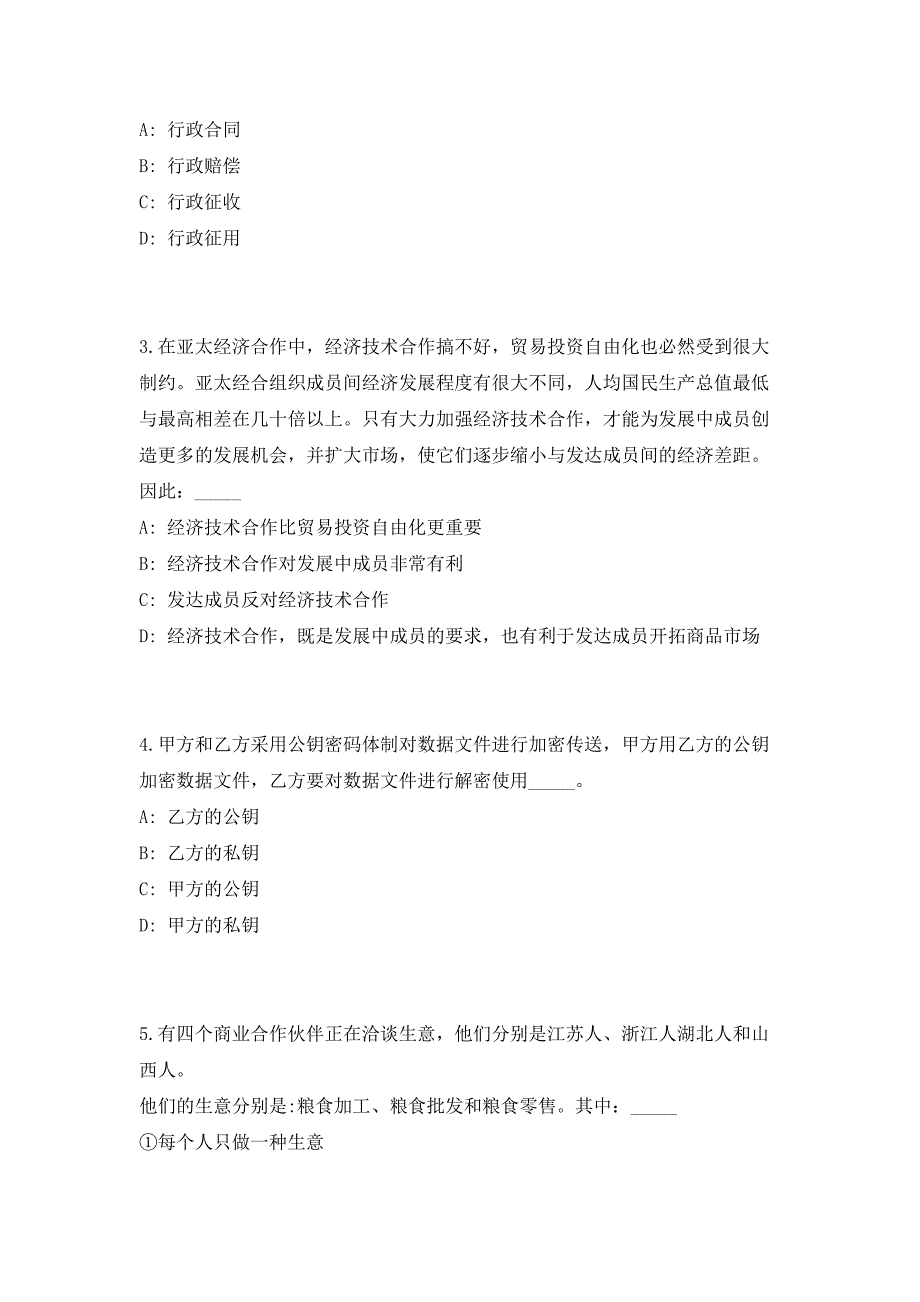 A: 行政合同

B: 行政赔偿

C: 行政征收

D: 行政征用

3.在亚太经济合作中，经济技术合作搞不好，贸易投资自由化也必然受到很大制约。亚太经合组织成员间经济发展程度有很大不同，人均国民生产总值最低与最高相差在几十倍以上。只有大力加强经济技术合作，才能为发展中成员创造更多的发展机会，并扩大市场，使它们逐步缩小与发达成员间的经济差距。因此：_____

A: 经济技术合作比贸易投资自由化更重要

B: 经济技术合作对发展中成员非常有利

C: 发达成员反对经济技术合作

D: 经济技术合作，既是发展中成员的要求，也有利于发达成员开拓商品市场

4.甲方和乙方采用公钥密码体制对数据文件进行加密传送，甲方用乙方的公钥加密数据文件，乙方要对数据文件进行解密使用_____。

A: 乙方的公钥

B: 乙方的私钥

C: 甲方的公钥

D: 甲方的私钥

5.有四个商业合作伙伴正在洽谈生意，他们分别是江苏人、浙江人湖北人和山西人。

他们的生意分别是:粮食加工、粮食批发和粮食零售。其中：_____

①每个人只做一种生意